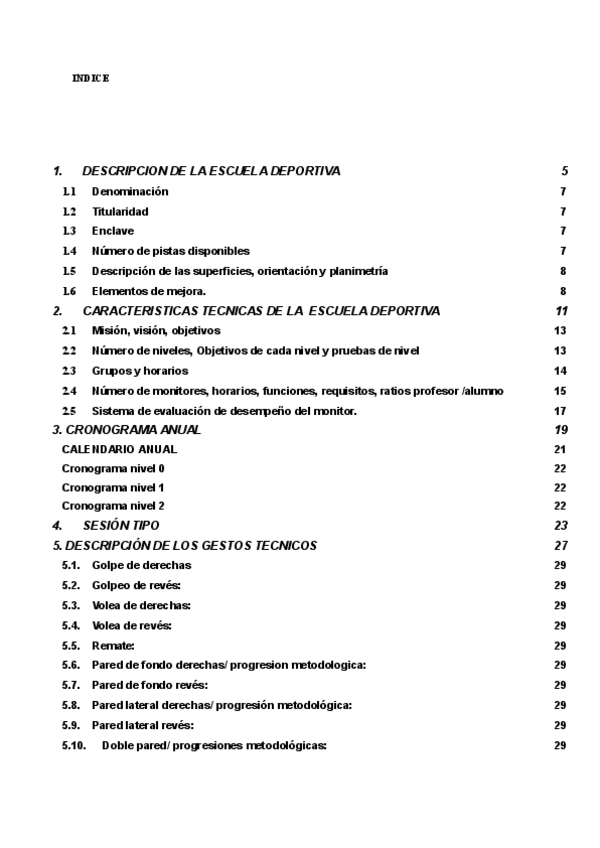 INDICE

1. DESCRIPCION DE LA ESCUELA DEPORTIVA 5
1.1 Denominación 7
1.2 Titularidad 7
1.3 Enclave 7
1.4 Número de pistas disponibles 7
1.5 Descripción de las superficies, orientación y planimetría 8
1.6 Elementos de mejora. 8
2. CARACTERISTICAS TECNICAS DE LA ESCUELA DEPORTIVA 11
2.1 Misión, visión, objetivos 13
2.2 Número de niveles, Objetivos de cada nivel y pruebas de nivel 13
2.3 Grupos y horarios 14
2.4 Número de monitores, horarios, funciones, requisitos, ratios profesor /alumno 15
2.5 Sistema de evaluación de desempeño del monitor. 17
3. CRONOGRAMA ANUAL 19
CALENDARIO ANUAL 21
Cronograma nivel 0 22
Cronograma nivel 1 22
Cronograma nivel 2 22
4. SESIÓN TIPO 23
5. DESCRIPCIÓN DE LOS GESTOS TECNICOS 27
5.1. Golpe de derechas 29
5.2. Golpeo de revés: 29
5.3. Volea de derechas: 29
5.4. Volea de revés: 29
5.5. Remate: 29
5.6. Pared de fondo derechas/ progresion metodologica: 29
5.7. Pared de fondo revés: 29
5.8. Pared lateral derechas/ progresión metodológica: 29
5.9. Pared lateral revés: 29
5.10. Doble pared/ progresiones metodológicas: 29